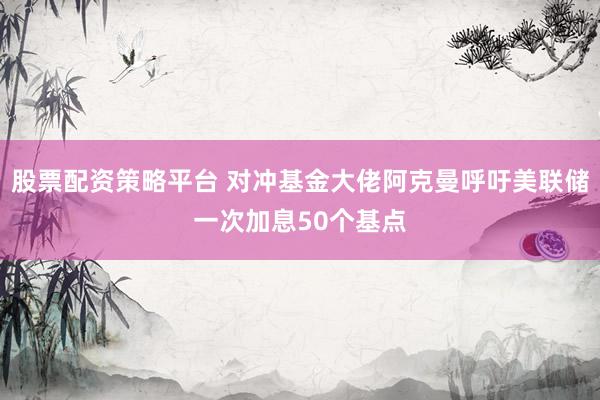 股票配资策略平台 对冲基金大佬阿克曼呼吁美联储一次加息50个基点